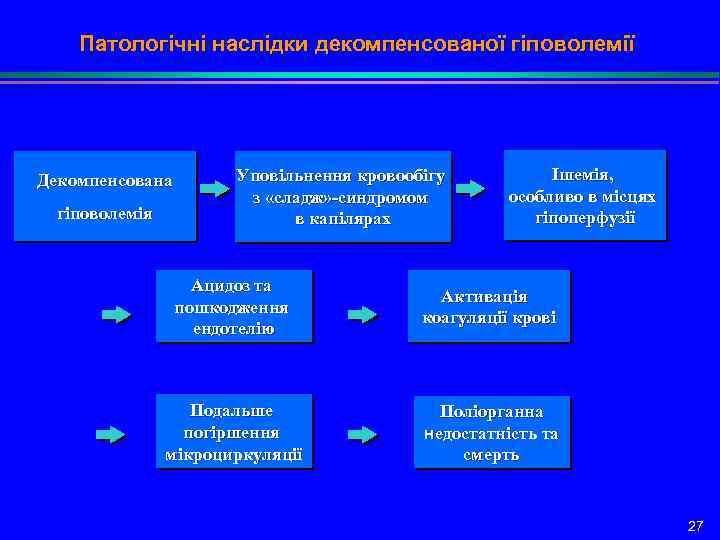 Патологічні наслідки декомпенсованої гіповолемії

Декомпенсована гіповолемія

Уповільнення кровообігу з «сладж»-синдромом в капілярах

Ішемія, особливо в місцях гіпоперфузії

Ацидоз та пошкодження ендотелію

Активація коагуляції крові

Подальше погіршення мікроциркуляції

Поліорганна недостатність та смерть

27